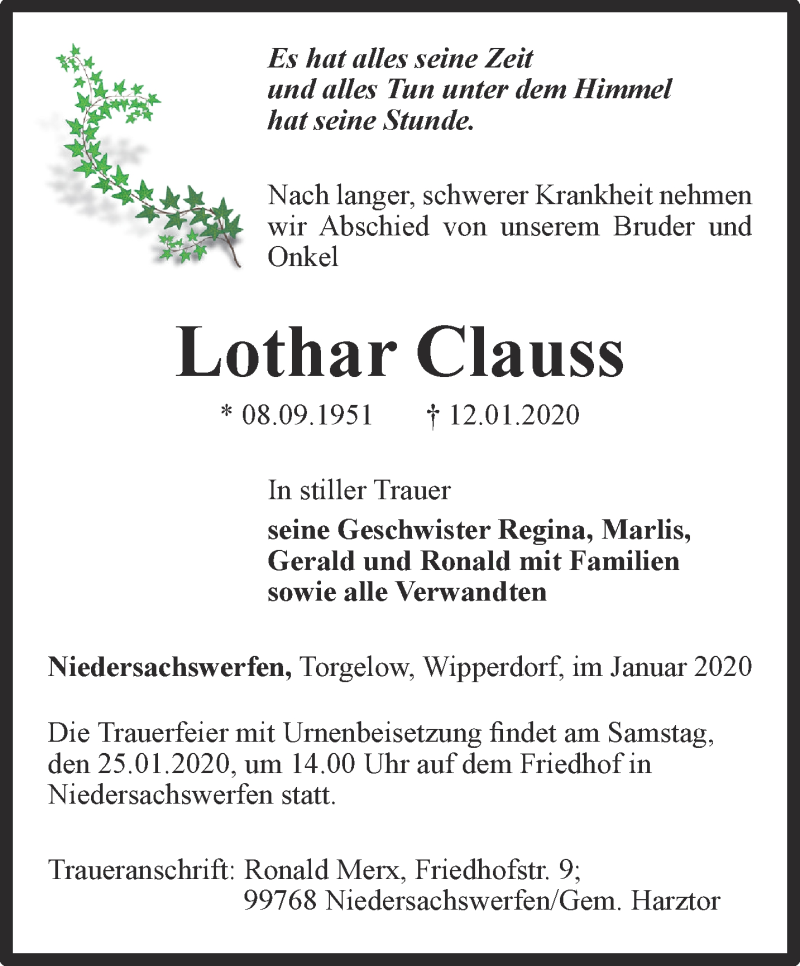 Es hat alles seine Zeit
und alles Tun unter dem Himmel
hat seine Stunde.

Nach langer, schwerer Krankheit nehmen wir Abschied von unserem Bruder und Onkel

Lothar Clauss

* 08.09.1951 † 12.01.2020

In stiller Trauer

seine Geschwister Regina, Marlis,
Gerald und Ronald mit Familien
sowie alle Verwandten

Niedersachswerfen, Torgelow, Wipperdorf, im Januar 2020

Die Trauerfeier mit Urnenbeisetzung findet am Samstag, den 25.01.2020, um 14.00 Uhr auf dem Friedhof in Niedersachswerfen statt.

Traueranschrift: Ronald Merx, Friedhofstr. 9;
99768 Niedersachswerfen/Gem. Harztor